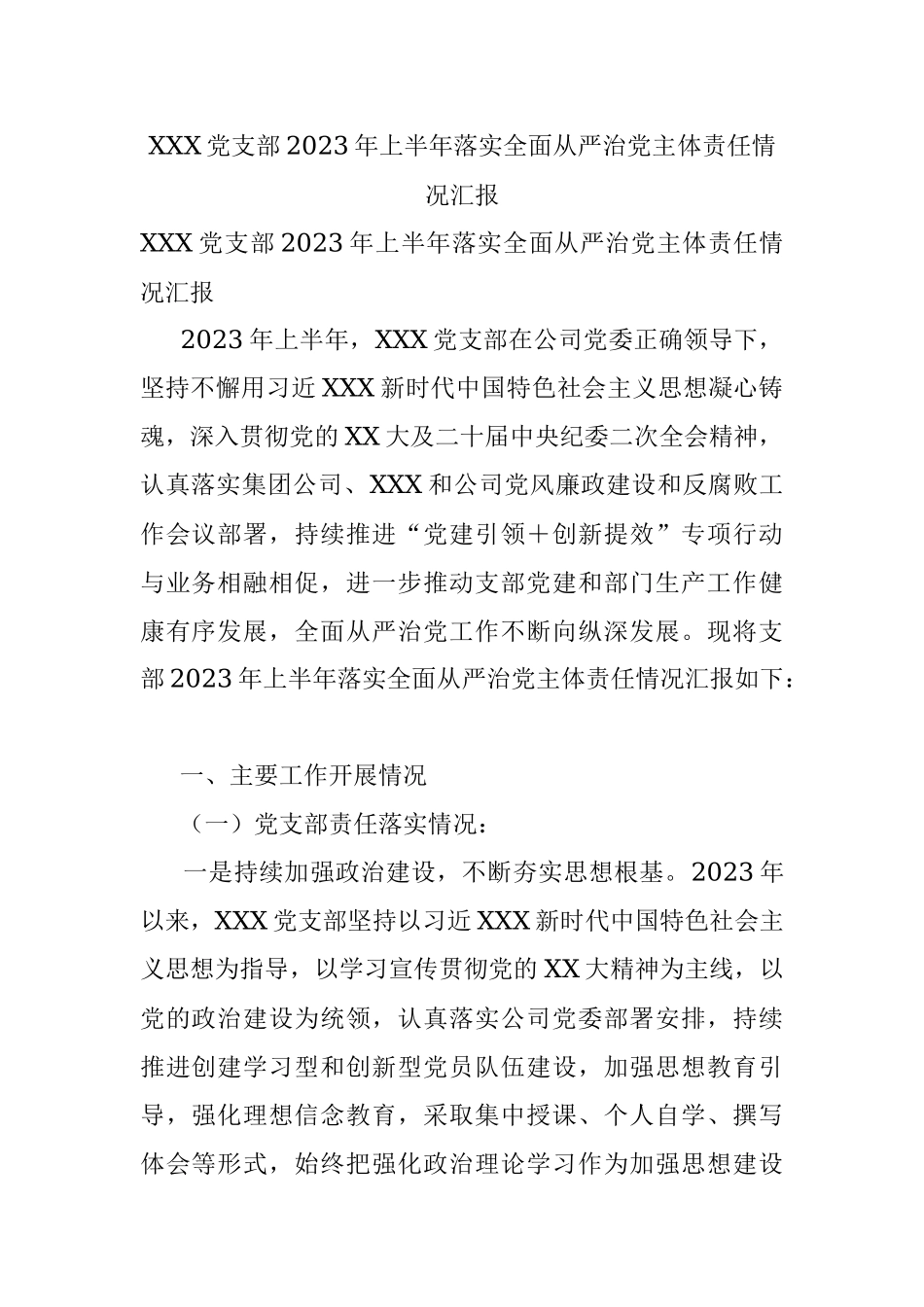 XXX党支部2023年上半年落实全面从严治党主体责任情况汇报

XXX党支部2023年上半年落实全面从严治党主体责任情况汇报

2023年上半年，XXX党支部在公司党委正确领导下，坚持不懈用习近XXX新时代中国特色社会主义思想凝心铸魂，深入贯彻党的XX大及二十届中央纪委二次全会精神，认真落实集团公司、XXX和公司党风廉政建设和反腐败工作会议部署，持续推进“党建引领＋创新提效”专项行动与业务相融相促，进一步推动支部党建和部门生产工作健康有序发展，全面从严治党工作不断向纵深发展。现将支部2023年上半年落实全面从严治党主体责任情况汇报如下：

一、主要工作开展情况

（一）党支部责任落实情况：

一是持续加强政治建设，不断夯实思想根基。2023年以来，XXX党支部坚持以习近XXX新时代中国特色社会主义思想为指导，以学习宣传贯彻党的XX大精神为主线，以党的政治建设为统领，认真落实公司党委部署安排，持续推进创建学习型和创新型党员队伍建设，加强思想教育引导，强化理想信念教育，采取集中授课、个人自学、撰写体会等形式，始终把强化政治理论学习作为加强思想建设